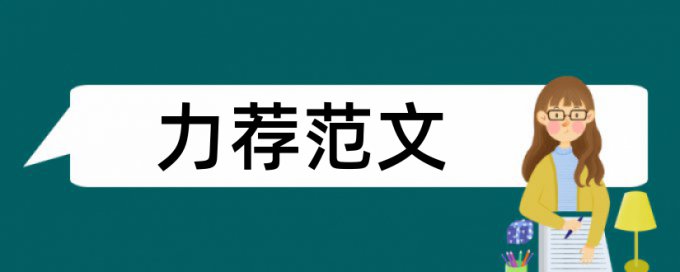 力荐范文